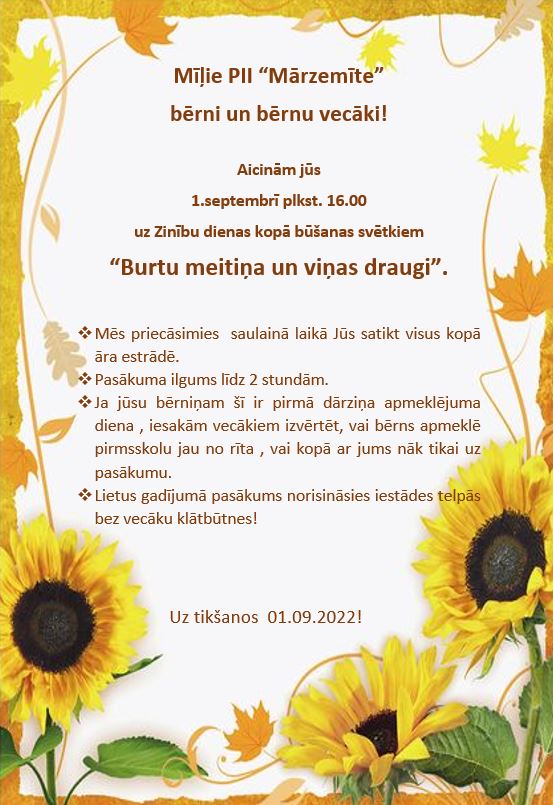 Mīļie PII “Mārzemīte”
bērni un bērnu vecāki!

Aicinām jūs
1.septembrī plkst. 16.00
uz Zinību dienas kopā būšanas svētkiem
“Burtu meitiņa un viņas draugi”.

❖ Mēs priecāsimies saulainā laikā Jūs satikt visus kopā āra estrādē.
❖ Pasākuma ilgums līdz 2 stundām.
❖ Ja jūsu bērniņam šī ir pirmā dārziņa apmeklējuma diena , iesakām vecākiem izvērtēt, vai bērns apmeklē pirmsskolu jau no rīta , vai kopā ar jums nāk tikai uz pasākumu.
❖ Lietus gadījumā pasākums norisināsies iestādes telpās bez vecāku klātbūtnes!

Uz tikšanos 01.09.2022!